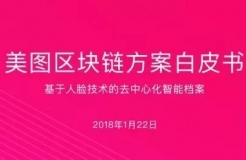 美图区块链方案白皮书

基于人脸技术的去中心化智能档案

2018年1月22日